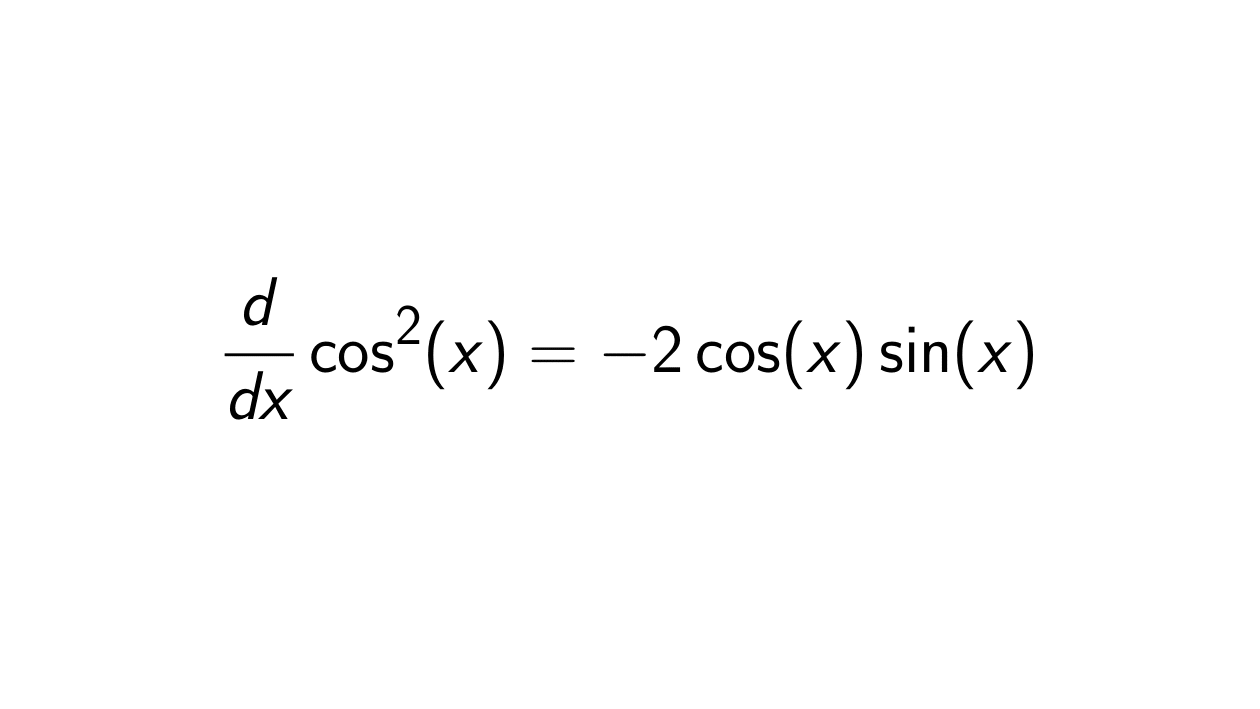 $\frac{d}{dx}\cos^2(x) = -2\cos(x)\sin(x)$